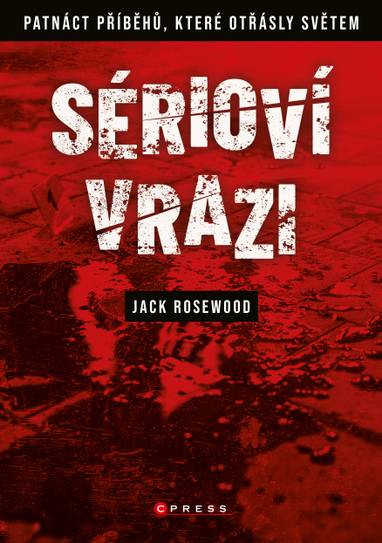 PATNÁCT PŘÍBĚHŮ, KTERÉ OTŘÁSLY SVĚTEM

SÉRIOVÍ VRAZI

JACK ROSEWOOD

CPRESS